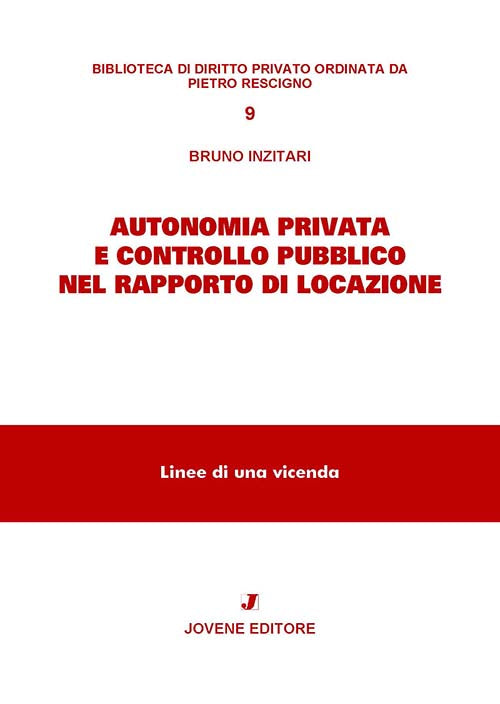 BIBLIOTECA DI DIRITTO PRIVATO ORDINATA DA PIETRO RESCIGNO

9

BRUNO INZITARI

AUTONOMIA PRIVATA E CONTROLLO PUBBLICO NEL RAPPORTO DI LOCAZIONE

Linee di una vicenda

J

JOVENE EDITORE